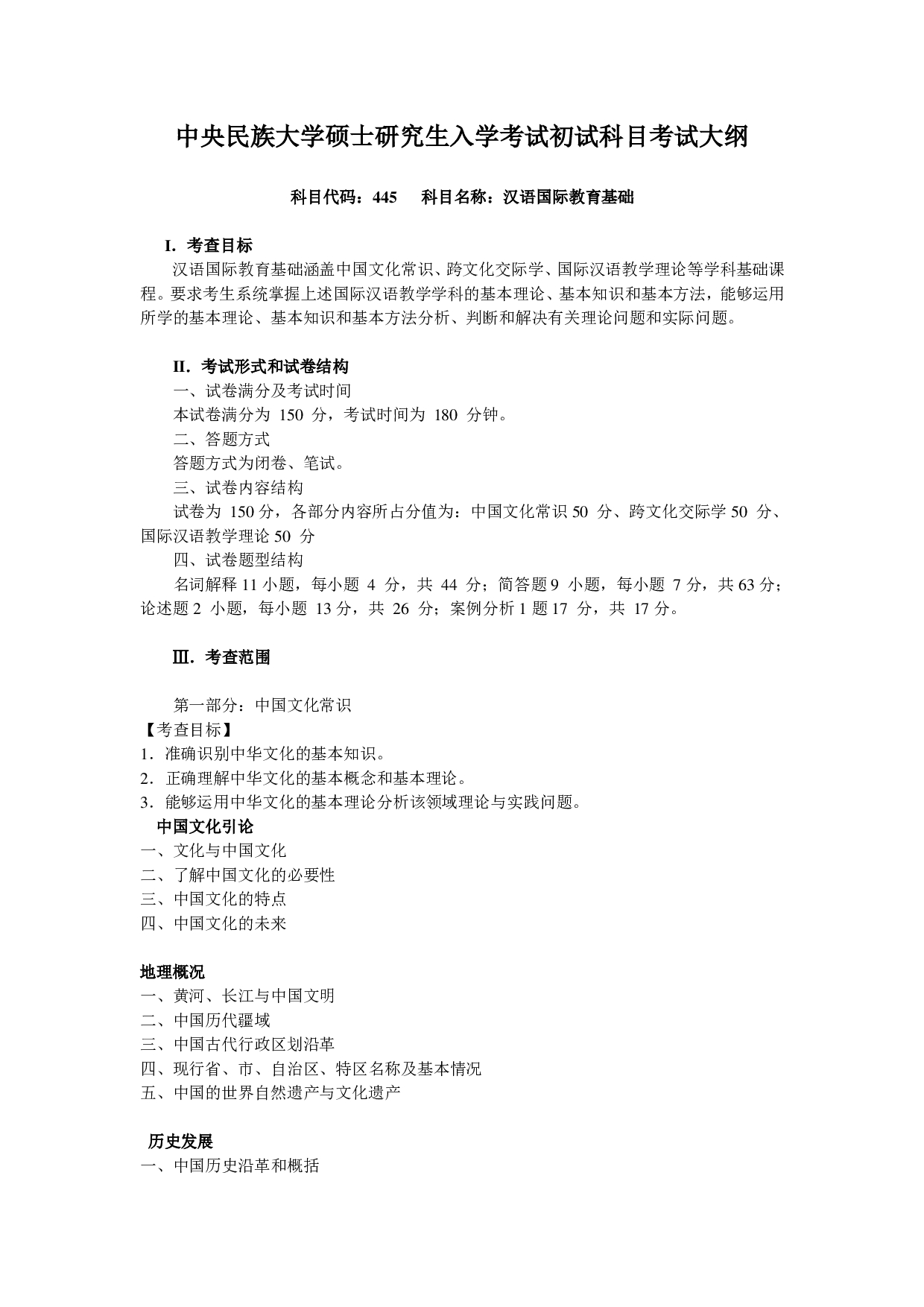 中央民族大学硕士研究生入学考试初试科目考试大纲

科目代码：445　　科目名称：汉语国际教育基础

I. 考查目标

汉语国际教育基础涵盖中国文化常识、跨文化交际学、国际汉语教学理论等学科基础课程。要求考生系统掌握上述国际汉语教学学科的基本理论、基本知识和基本方法，能够运用所学的基本理论、基本知识和基本方法分析、判断和解决有关理论问题和实际问题。

II. 考试形式和试卷结构

一、试卷满分及考试时间

本试卷满分为 150 分，考试时间为 180 分钟。

二、答题方式

答题方式为闭卷、笔试。

三、试卷内容结构

试卷为 150 分，各部分内容所占分值为：中国文化常识 50 分、跨文化交际学 50 分、国际汉语教学理论 50 分

四、试卷题型结构

名词解释 11 小题，每小题 4 分，共 44 分；简答题 9 小题，每小题 7 分，共 63 分；论述题 2 小题，每小题 13 分，共 26 分；案例分析 1 题 17 分，共 17 分。

Ⅲ. 考查范围

第一部分：中国文化常识

【考查目标】

1. 准确识别中华文化的基本知识。

2. 正确理解中华文化的基本概念和基本理论。

3. 能够运用中华文化的基本理论分析该领域理论与实践问题。

中国文化引论

一、文化与中国文化

二、了解中国文化的必要性

三、中国文化的特点

四、中国文化的未来

地理概况

一、黄河、长江与中国文明

二、中国历代疆域

三、中国古代行政区划沿革

四、现行省、市、自治区、特区名称及基本情况

五、中国的世界自然遗产与文化遗产

历史发展

一、中国历史沿革和概括